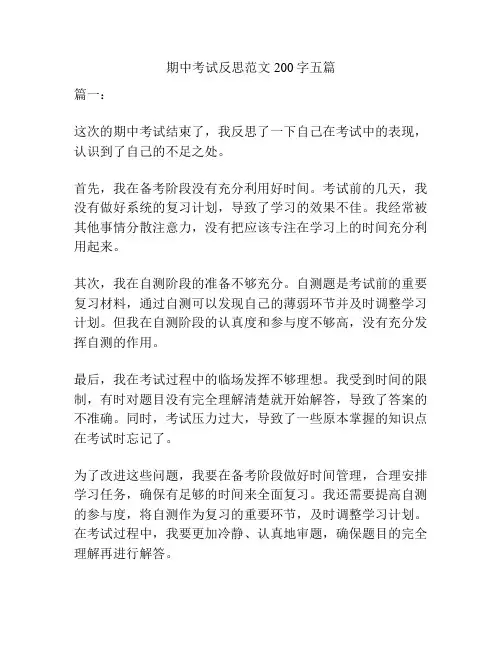 期中考试反思范文 200 字五篇

篇一：

这次的期中考试结束了，我反思了一下自己在考试中的表现，认识到了自己的不足之处。

首先，我在备考阶段没有充分利用好时间。考试前的几天，我没有做好系统的复习计划，导致了学习的效果不佳。我经常被其他事情分散注意力，没有把应该专注在学习上的时间充分利用起来。

其次，我在自测阶段的准备不够充分。自测题是考试前的重要复习材料，通过自测可以发现自己的薄弱环节并及时调整学习计划。但我在自测阶段的认真度和参与度不够高，没有充分发挥自测的作用。

最后，我在考试过程中的临场发挥不够理想。我受到时间的限制，有时对题目没有完全理解清楚就开始解答，导致了答案的不准确。同时，考试压力过大，导致了一些原本掌握的知识点在考试时忘记了。

为了改进这些问题，我要在备考阶段做好时间管理，合理安排学习任务，确保有足够的时间来全面复习。我还需要提高自测的参与度，将自测作为复习的重要环节，及时调整学习计划。在考试过程中，我要更加冷静、认真地审题，确保题目的完全理解再进行解答。